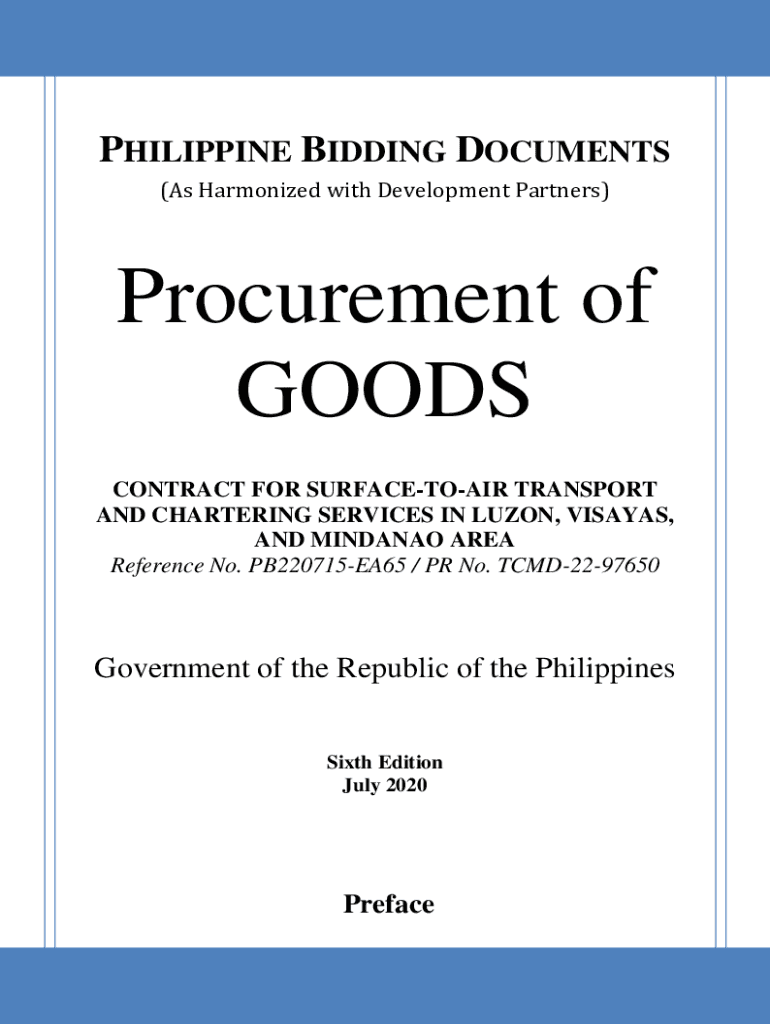 PHILIPPINE BIDDING DOCUMENTS
(As Harmonized with Development Partners)

Procurement of GOODS

CONTRACT FOR SURFACE-TO-AIR TRANSPORT AND CHARTERING SERVICES IN LUZON, VISAYAS, AND MINDANAO AREA
Reference No. PB220715-EA65 / PR No. TCMD-22-97650

Government of the Republic of the Philippines

Sixth Edition
July 2020

Preface